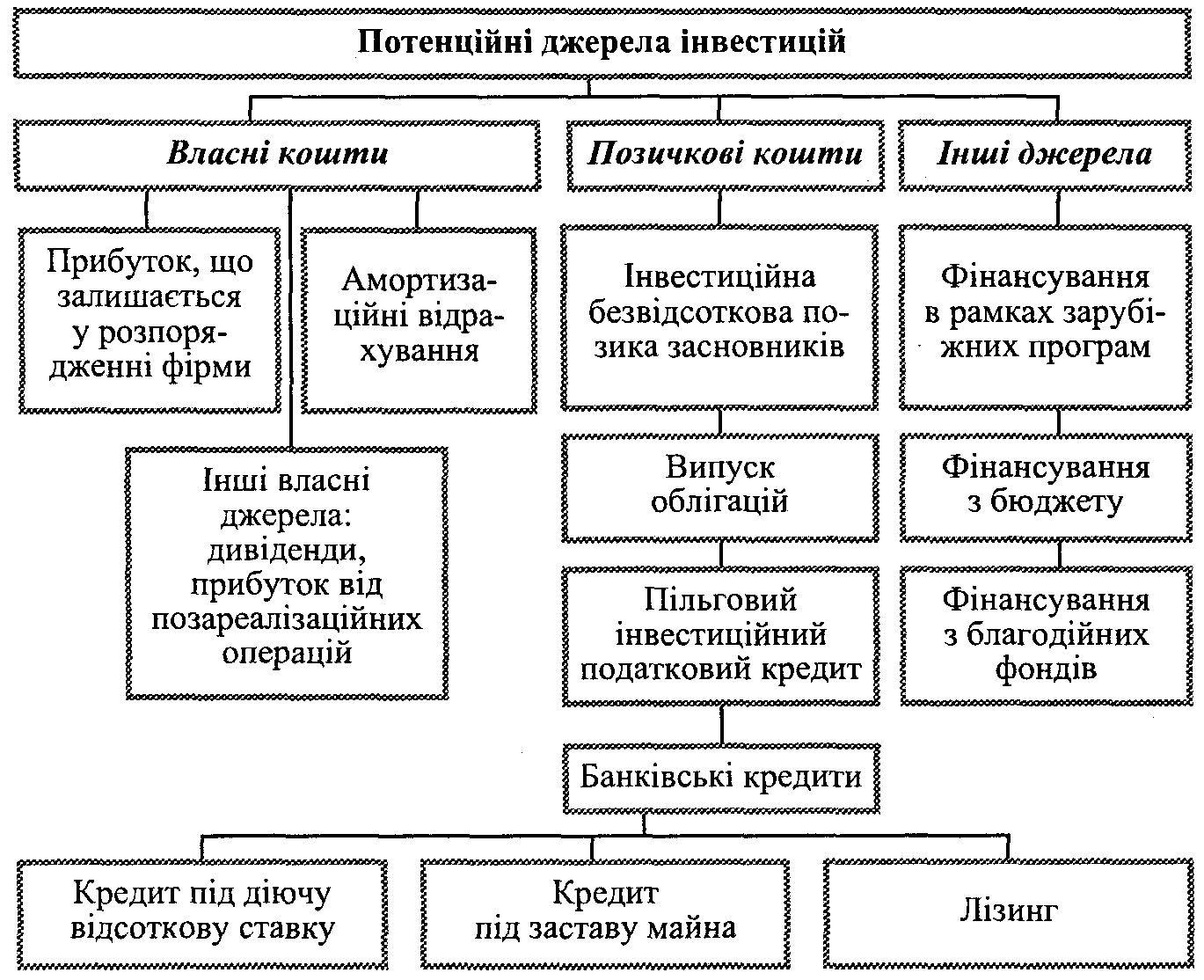 Потенційні джерела інвестицій

Власні кошти

Позичкові кошти

Інші джерела

Прибуток, що залишається у розпорядженні фірми

Амортизаційні відрахування

Інші власні джерела: дивіденди, прибуток від позареалізаційних операцій

Інвестиційна безвідсоткова позика засновників

Випуск облігацій

Пільговий інвестиційний податковий кредит

Банківські кредити

Фінансування в рамках зарубіжних програм

Фінансування з бюджету

Фінансування з благодійних фондів

Кредит під діючу відсоткову ставку

Кредит під заставу майна

Лізинг